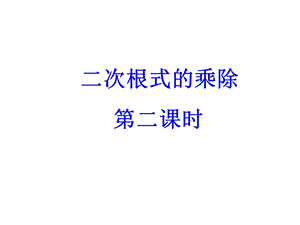 二次根式的乘除

第二课时